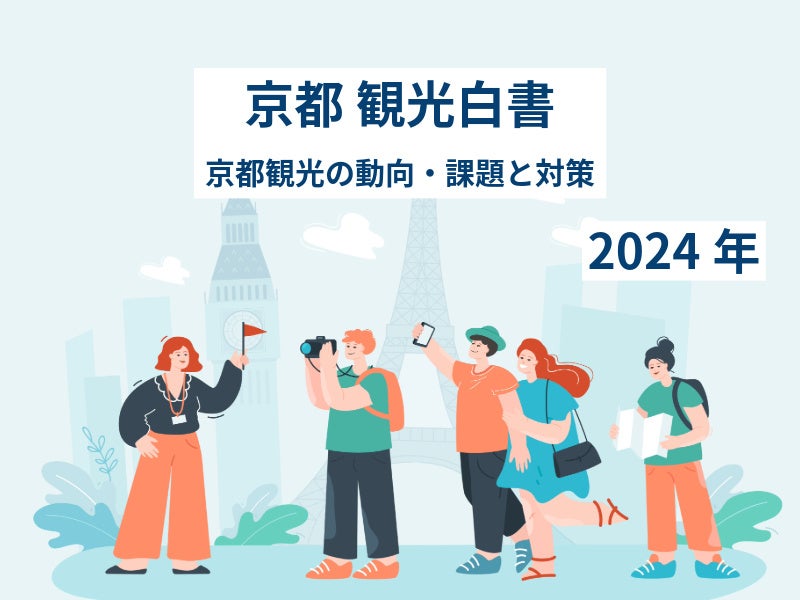 京都 観光白書

京都観光の動向・課題と対策

2024 年